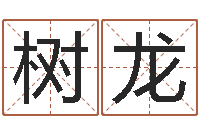 树龙